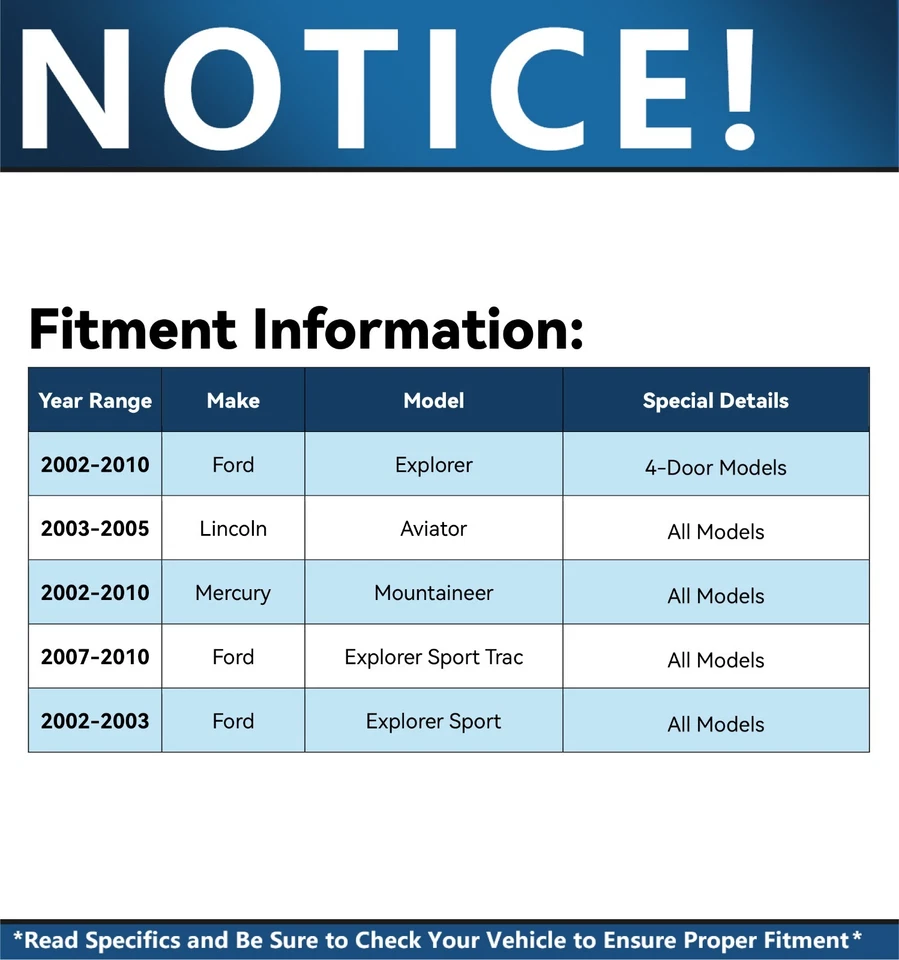 NOTICE!

Fitment Information:

| Year Range | Make | Model | Special Details |
|---|---|---|---|
| 2002-2010 | Ford | Explorer | 4-Door Models |
| 2003-2005 | Lincoln | Aviator | All Models |
| 2002-2010 | Mercury | Mountaineer | All Models |
| 2007-2010 | Ford | Explorer Sport Trac | All Models |
| 2002-2003 | Ford | Explorer Sport | All Models |

*Read Specifics and Be Sure to Check Your Vehicle to Ensure Proper Fitment*